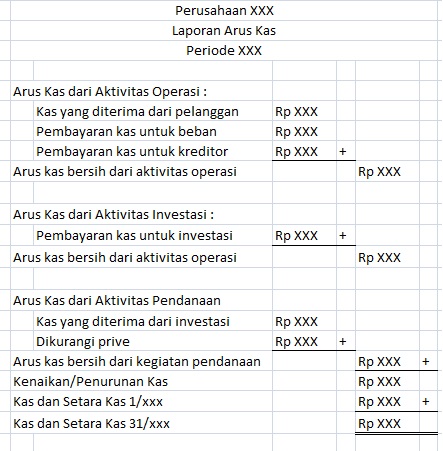 Perusahaan XXX
Laporan Arus Kas
Periode XXX

| | | | | |
|---|---|---|---|---|
| Arus Kas dari Aktivitas Operasi : | | | | |
| Kas yang diterima dari pelanggan | Rp XXX | | | |
| Pembayaran kas untuk beban | Rp XXX | | | |
| Pembayaran kas untuk kreditor | Rp XXX | + | | |
| Arus kas bersih dari aktivitas operasi | | | Rp XXX | |
| | | | | |
| Arus Kas dari Aktivitas Investasi : | | | | |
| Pembayaran kas untuk investasi | Rp XXX | + | | |
| Arus kas bersih dari aktivitas operasi | | | Rp XXX | |
| | | | | |
| Arus Kas dari Aktivitas Pendanaan | | | | |
| Kas yang diterima dari investasi | Rp XXX | | | |
| Dikurangi prive | Rp XXX | + | | |
| Arus kas bersih dari kegiatan pendanaan | | | Rp XXX | + |
| Kenaikan/Penurunan Kas | | | Rp XXX | |
| Kas dan Setara Kas 1/xxx | | | Rp XXX | + |
| Kas dan Setara Kas 31/xxx | | | Rp XXX | |